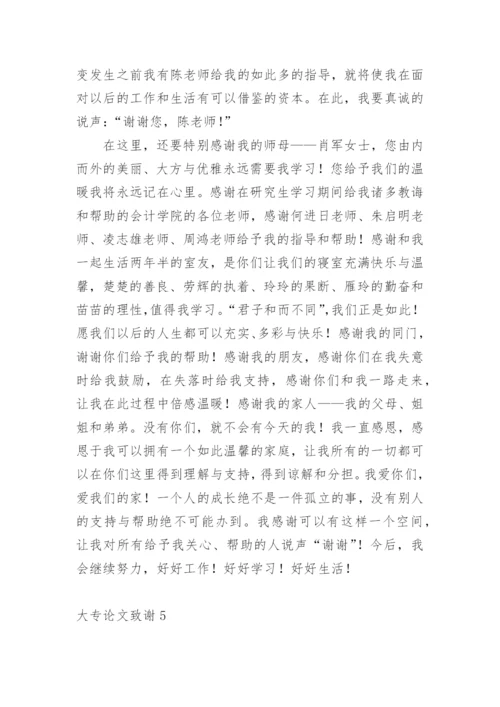 变发生之前我有陈老师给我的如此多的指导，就将使我在面对以后的工作和生活有可以借鉴的资本。在此，我要真诚的说声：“谢谢您，陈老师！”

在这里，还要特别感谢我的师母——肖军女士，您由内而外的美丽、大方与优雅永远需要我学习！您给予我们的温暖我将永远记在心里。感谢在研究生学习期间给我诸多教诲和帮助的会计学院的各位老师，感谢何进日老师、朱启明老师、凌志雄老师、周鸿老师给予我的指导和帮助！感谢和我一起生活两年半的室友，是你们让我们的寝室充满快乐与温馨，楚楚的善良、劳辉的执着、玲玲的果断、雁玲的勤奋和苗苗的理性，值得我学习。“君子和而不同”，我们正是如此！愿我们以后的人生都可以充实、多彩与快乐！感谢我的同门，谢谢你们给予我的帮助！感谢我的朋友，感谢你们在我失意时给我鼓励，在失落时给我支持，感谢你们和我一路走来，让我在此过程中倍感温暖！感谢我的家人——我的父母、姐姐和弟弟。没有你们，就不会有今天的我！我一直感恩，感恩于我可以拥有一个如此温馨的家庭，让我所有的一切都可以在你们这里得到理解与支持，得到谅解和分担。我爱你们，爱我们的家！一个人的成长绝不是一件孤立的事，没有别人的支持与帮助绝不可能办到。我感谢可以有这样一个空间，让我对所有给予我关心、帮助的人说声“谢谢”！今后，我会继续努力，好好工作！好好学习！好好生活！

大专论文致谢 5